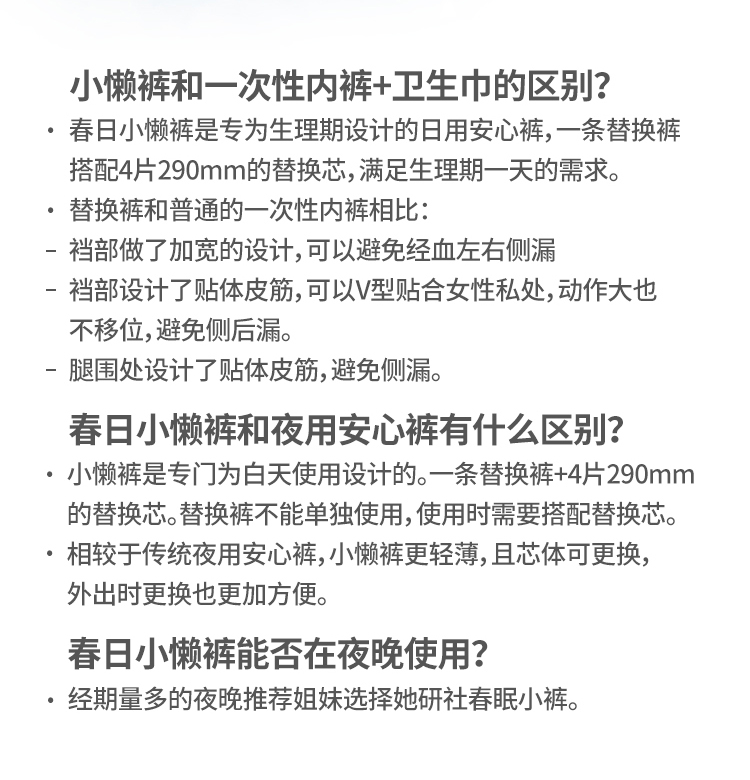 小懒裤和一次性内裤+卫生巾的区别?

• 春日小懒裤是专为生理期设计的日用安心裤,一条替换裤搭配4片290mm的替换芯,满足生理期一天的需求。
• 替换裤和普通的一次性内裤相比:
- 裆部做了加宽的设计,可以避免经血左右侧漏
- 裆部设计了贴体皮筋,可以V型贴合女性私处,动作大也不移位,避免侧后漏。
- 腿围处设计了贴体皮筋,避免侧漏。

春日小懒裤和夜用安心裤有什么区别?

• 小懒裤是专门为白天使用设计的。一条替换裤+4片290mm的替换芯。替换裤不能单独使用,使用时需要搭配替换芯。
• 相较于传统夜用安心裤,小懒裤更轻薄,且芯体可更换,外出时更换也更加方便。

春日小懒裤能否在夜晚使用?

• 经期量多的夜晚推荐姐妹选择她研社春眠小裤。